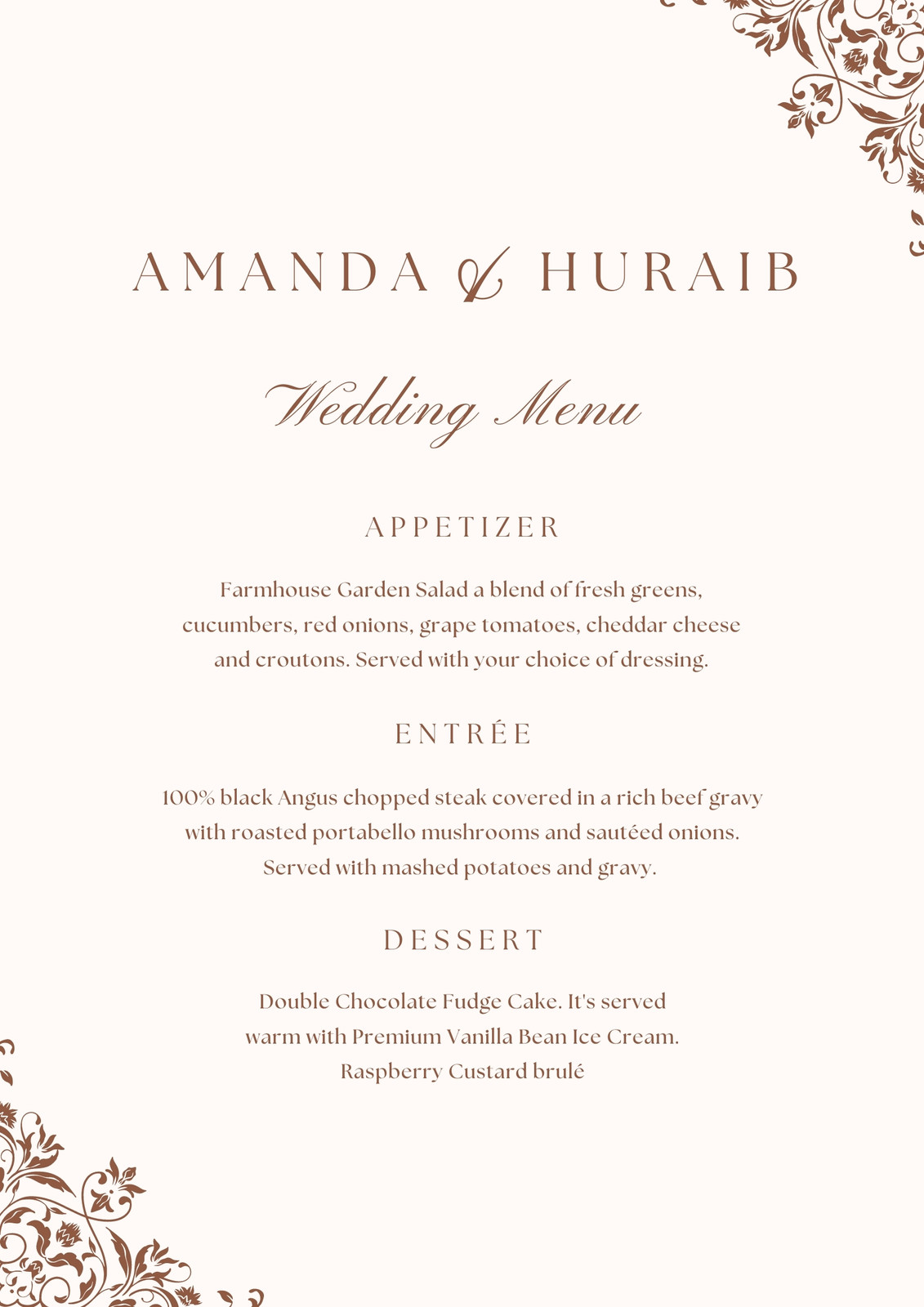 AMANDA & HURAIB

Wedding Menu

APPETIZER

Farmhouse Garden Salad a blend of fresh greens, cucumbers, red onions, grape tomatoes, cheddar cheese and croutons. Served with your choice of dressing.

ENTRÉE

100% black Angus chopped steak covered in a rich beef gravy with roasted portabello mushrooms and sautéed onions. Served with mashed potatoes and gravy.

DESSERT

Double Chocolate Fudge Cake. It's served warm with Premium Vanilla Bean Ice Cream. Raspberry Custard brulé